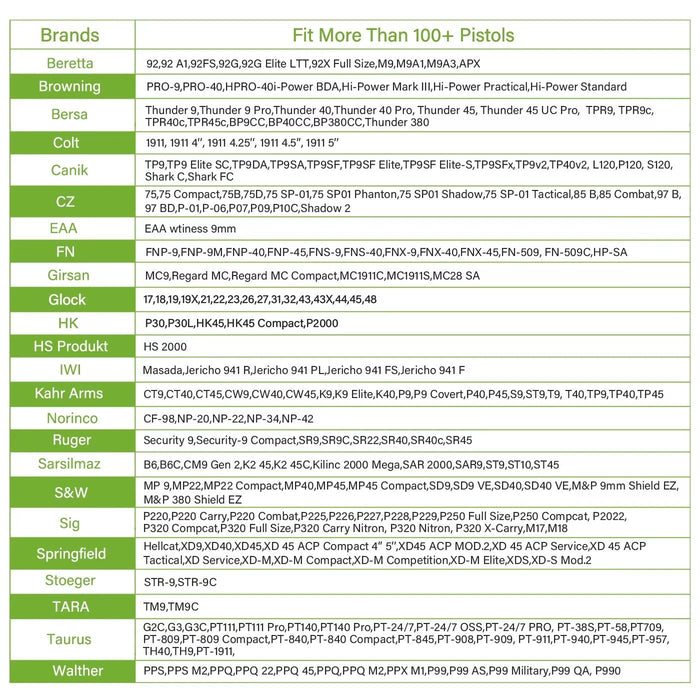 | Brands | Fit More Than 100+ Pistols |
|---|---|
| Beretta | 92,92 A1,92FS,92G,92G Elite LTT,92X Full Size,M9,M9A1,M9A3,APX |
| Browning | PRO-9,PRO-40,HPRO-40i-Power BDA,Hi-Power Mark III,Hi-Power Practical,Hi-Power Standard |
| Bersa | Thunder 9,Thunder 9 Pro,Thunder 40,Thunder 40 Pro, Thunder 45, Thunder 45 UC Pro, TPR9, TPR9c, TPR40c,TPR45c,BP9CC,BP40CC,BP380CC,Thunder 380 |
| Colt | 1911, 1911 4", 1911 4.25", 1911 4.5", 1911 5" |
| Canik | TP9,TP9 Elite SC,TP9DA,TP9SA,TP9SF,TP9SF Elite,TP9SF Elite-S,TP9SFx,TP9v2,TP40v2, L120,P120, S120, Shark C,Shark FC |
| CZ | 75,75 Compact,75B,75D,75 SP-01,75 SP01 Phanton,75 SP01 Shadow,75 SP-01 Tactical,85 B,85 Combat,97 B, 97 BD,P-01,P-06,P07,P09,P10C,Shadow 2 |
| EAA | EAA wtiness 9mm |
| FN | FNP-9,FNP-9M,FNP-40,FNP-45,FNS-9,FNS-40,FNX-9,FNX-40,FNX-45,FN-509, FN-509C,HP-SA |
| Girsan | MC9,Regard MC,Regard MC Compact,MC1911C,MC1911S,MC28 SA |
| Glock | 17,18,19,19X,21,22,23,26,27,31,32,43,43X,44,45,48 |
| HK | P30,P30L,HK45,HK45 Compact,P2000 |
| HS Produkt | HS 2000 |
| IWI | Masada,Jericho 941 R,Jericho 941 PL,Jericho 941 FS,Jericho 941 F |
| Kahr Arms | CT9,CT40,CT45,CW9,CW40,CW45,K9,K9 Elite,K40,P9,P9 Covert,P40,P45,S9,ST9,T9, T40,TP9,TP40,TP45 |
| Norinco | CF-98,NP-20,NP-22,NP-34,NP-42 |
| Ruger | Security 9,Security-9 Compact,SR9,SR9C,SR22,SR40,SR40c,SR45 |
| Sarsilmaz | B6,B6C,CM9 Gen 2,K2 45,K2 45C,Kilinc 2000 Mega,SAR 2000,SAR9,ST9,ST10,ST45 |
| S&W | MP 9,MP22,MP22 Compact,MP40,MP45,MP45 Compact,SD9,SD9 VE,SD40,SD40 VE,M&P 9mm Shield EZ, M&P 380 Shield EZ |
| Sig | P220,P220 Carry,P220 Combat,P225,P226,P227,P228,P229,P250 Full Size,P250 Compcat, P2022, P320 Compcat,P320 Full Size,P320 Carry Nitron, P320 Nitron, P320 X-Carry,M17,M18 |
| Springfield | Hellcat,XD9,XD40,XD45,XD 45 ACP Compact 4" 5",XD45 ACP MOD.2,XD 45 ACP Service,XD 45 ACP Tactical,XD Service,XD-M,XD-M Compact,XD-M Competition,XD-M Elite,XDS,XD-S Mod.2 |
| Stoeger | STR-9,STR-9C |
| TARA | TM9,TM9C |
| Taurus | G2C,G3,G3C,PT111,PT111 Pro,PT140,PT140 Pro,PT-24/7,PT-24/7 OSS,PT-24/7 PRO, PT-38S,PT-58,PT709, PT-809,PT-809 Compact,PT-840,PT-840 Compact,PT-845,PT-908,PT-909, PT-911,PT-940,PT-945,PT-957, TH40,TH9,PT-1911, |
| Walther | PPS,PPS M2,PPQ,PPQ 22,PPQ 45,PPQ,PPQ M2,PPX M1,P99,P99 AS,P99 Military,P99 QA, P990 |